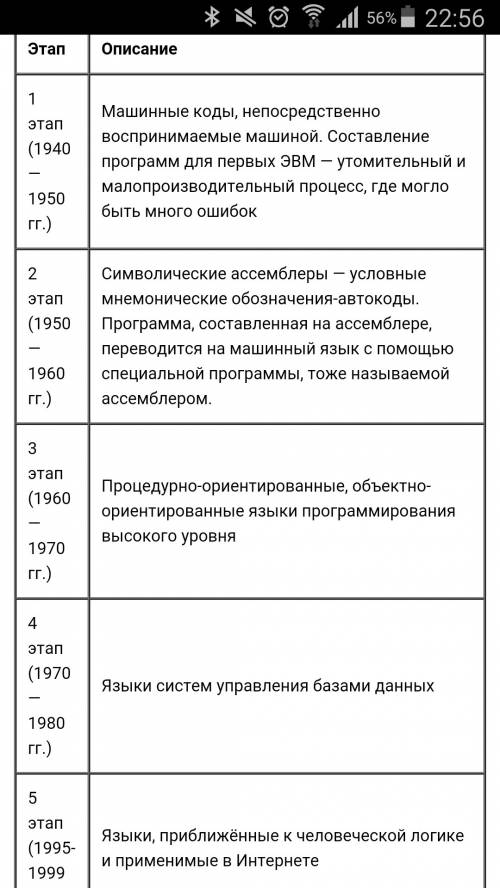 56% 22:56

| Этап | Описание |
|---|---|
| 1 этап (1940 — 1950 гг.) | Машинные коды, непосредственно воспринимаемые машиной. Составление программ для первых ЭВМ — утомительный и малопроизводительный процесс, где могло быть много ошибок |
| 2 этап (1950 — 1960 гг.) | Символические ассемблеры — условные мнемонические обозначения-автокоды. Программа, составленная на ассемблере, переводится на машинный язык с помощью специальной программы, тоже называемой ассемблером. |
| 3 этап (1960 — 1970 гг.) | Процедурно-ориентированные, объектно-ориентированные языки программирования высокого уровня |
| 4 этап (1970 — 1980 гг.) | Языки систем управления базами данных |
| 5 этап (1995-1999 | Языки, приближённые к человеческой логике и применимые в Интернете |